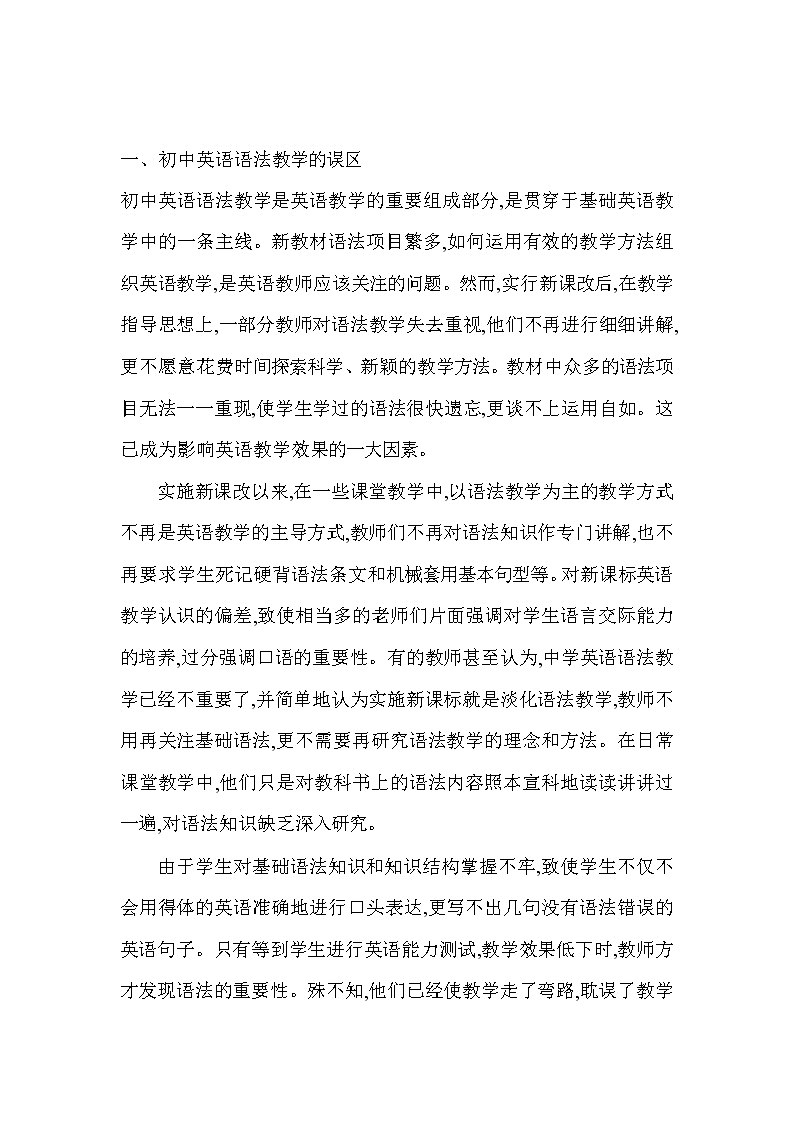 一、初中英语语法教学的误区

初中英语语法教学是英语教学的重要组成部分,是贯穿于基础英语教学中的一条主线。新教材语法项目繁多,如何运用有效的教学方法组织英语教学,是英语教师应该关注的问题。然而,实行新课改后,在教学指导思想上,一部分教师对语法教学失去重视,他们不再进行细细讲解,更不愿意花费时间探索科学、新颖的教学方法。教材中众多的语法项目无法一一重现,使学生学过的语法很快遗忘,更谈不上运用自如。这已成为影响英语教学效果的一大因素。

实施新课改以来,在一些课堂教学中,以语法教学为主的教学方式不再是英语教学的主导方式,教师们不再对语法知识作专门讲解,也不再要求学生死记硬背语法条文和机械套用基本句型等。对新课标英语教学认识的偏差,致使相当多的老师们片面强调对学生语言交际能力的培养,过分强调口语的重要性。有的教师甚至认为,中学英语语法教学已经不重要了,并简单地认为实施新课标就是淡化语法教学,教师不用再关注基础语法,更不需要再研究语法教学的理念和方法。在日常课堂教学中,他们只是对教科书上的语法内容照本宣科地读读讲讲过一遍,对语法知识缺乏深入研究。

由于学生对基础语法知识和知识结构掌握不牢,致使学生不仅不会用得体的英语准确地进行口头表达,更写不出几句没有语法错误的英语句子。只有等到学生进行英语能力测试,教学效果低下时,教师方才发现语法的重要性。殊不知,他们已经使教学走了弯路,耽误了教学